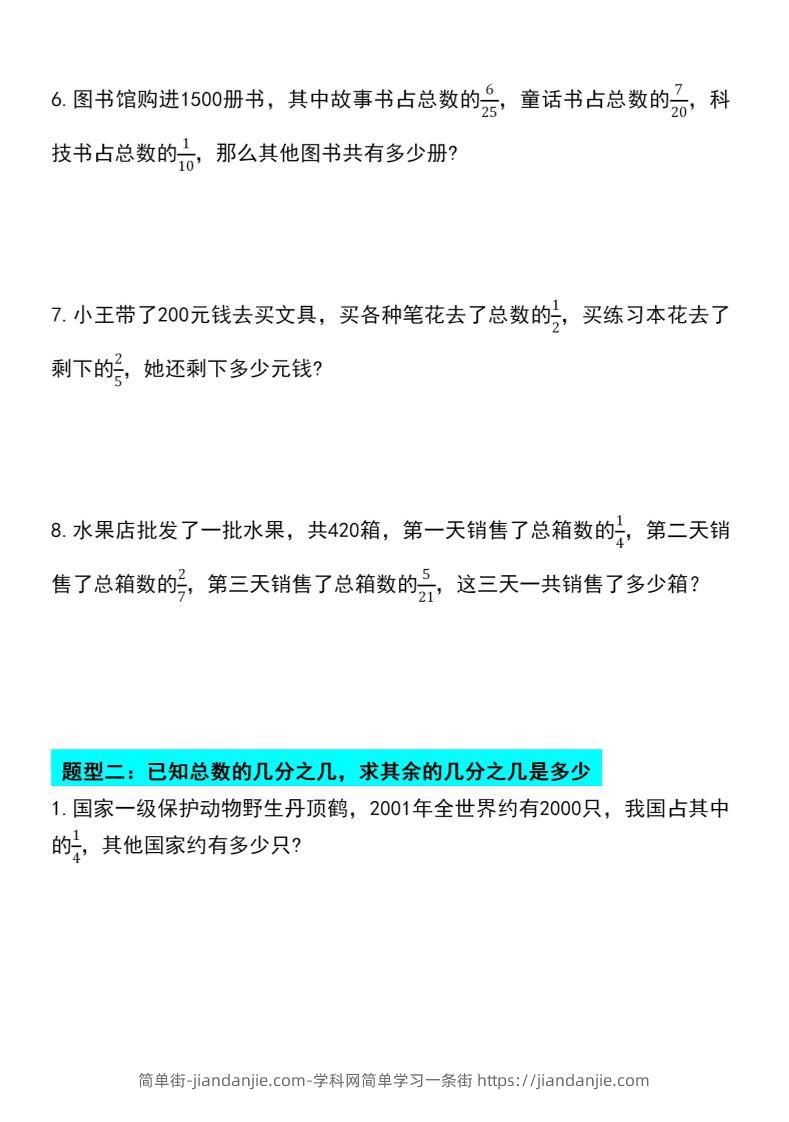 6.图书馆购进1500册书，其中故事书占总数的$\frac{6}{25}$，童话书占总数的$\frac{7}{20}$，科技书占总数的$\frac{1}{10}$，那么其他图书共有多少册?

7.小王带了200元钱去买文具，买各种笔花去了总数的$\frac{1}{2}$，买练习本花去了剩下的$\frac{2}{5}$，她还剩下多少元钱?

8.水果店批发了一批水果，共420箱，第一天销售了总箱数的$\frac{1}{4}$，第二天销售了总箱数的$\frac{2}{7}$，第三天销售了总箱数的$\frac{5}{21}$，这三天一共销售了多少箱？

题型二：已知总数的几分之几，求其余的几分之几是多少

1.国家一级保护动物野生丹顶鹤，2001年全世界约有2000只，我国占其中的$\frac{1}{4}$，其他国家约有多少只?

简单街-jiandanjie.com-学科网简单学习一条街 https://jiandanjie.com